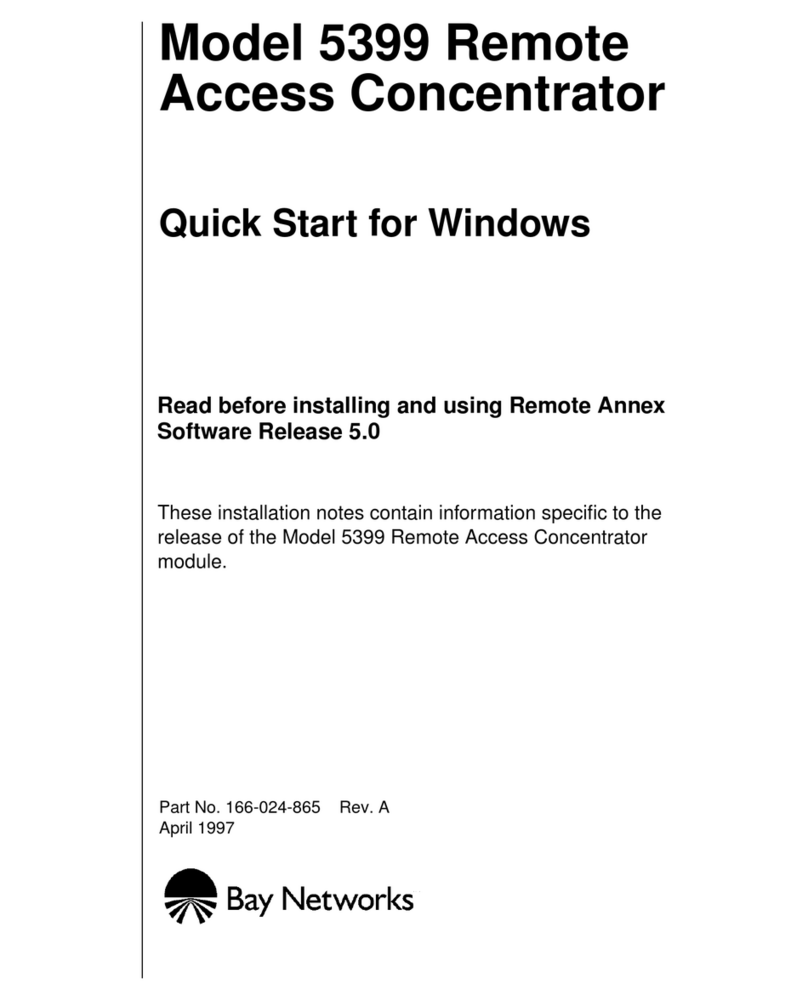 Model 5399 Remote Access Concentrator

Quick Start for Windows

Read before installing and using Remote Annex Software Release 5.0

These installation notes contain information specific to the release of the Model 5399 Remote Access Concentrator module.

Part No. 166-024-865 Rev. A
April 1997

Bay Networks